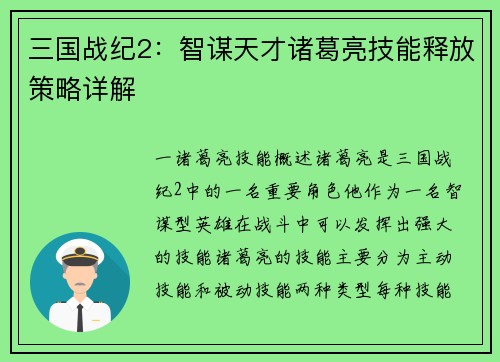 三国战纪2：智谋天才诸葛亮技能释放策略详解

一诸葛亮技能概述诸葛亮是三国战纪2中的一名重要角色他作为一名智谋型英雄在战斗中可以发挥出强大的技能诸葛亮的技能主要分为主动技能和被动技能两种类型每种技能